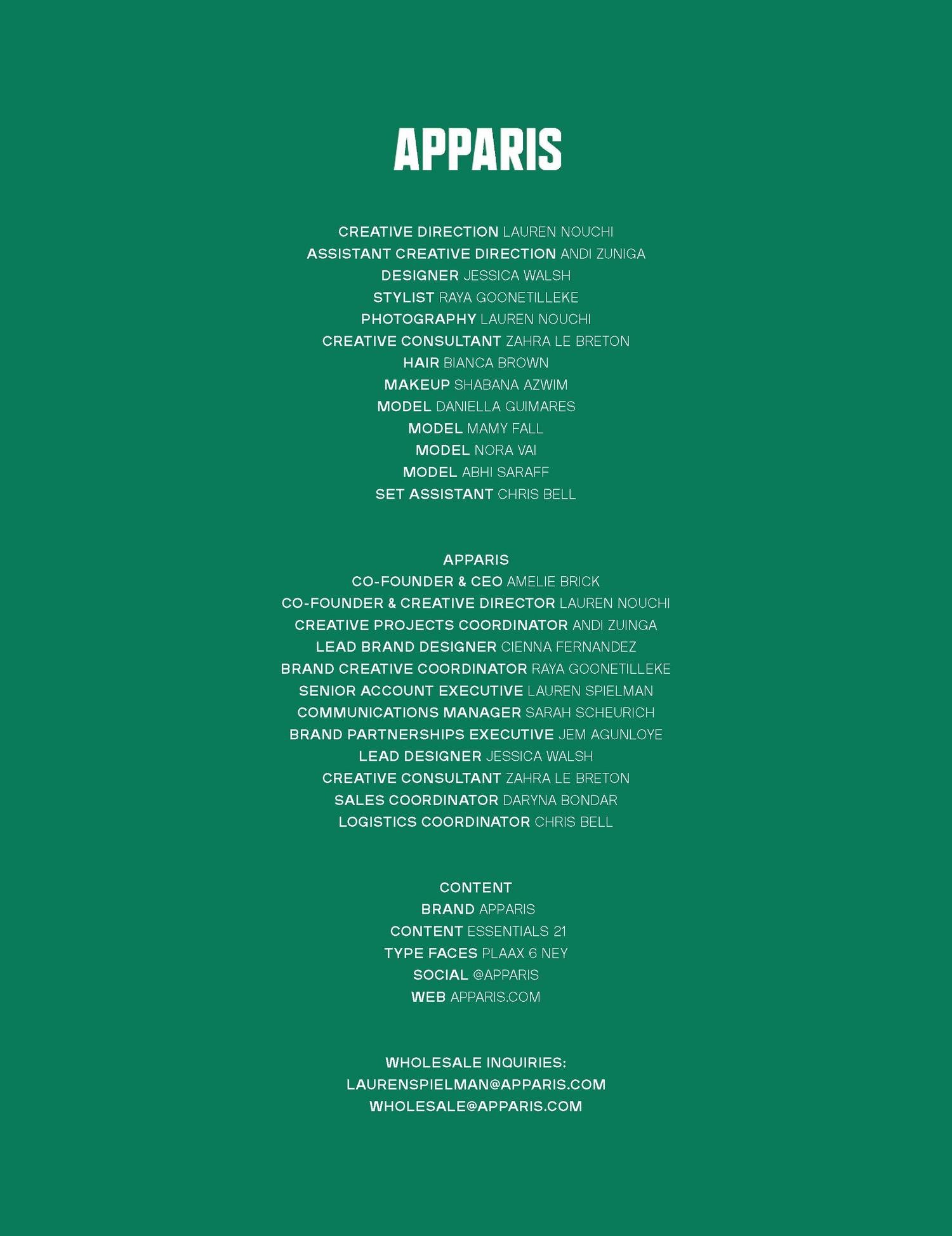 APPARIS

CREATIVE DIRECTION LAUREN NOUCHI
ASSISTANT CREATIVE DIRECTION ANDI ZUNIGA
DESIGNER JESSICA WALSH
STYLIST RAYA GOONETILLEKE
PHOTOGRAPHY LAUREN NOUCHI
CREATIVE CONSULTANT ZAHRA LE BRETON
HAIR BIANCA BROWN
MAKEUP SHABANA AZWIM
MODEL DANIELLA GUIMARES
MODEL MAMY FALL
MODEL NORA VAI
MODEL ABHI SARAFF
SET ASSISTANT CHRIS BELL

APPARIS
CO-FOUNDER & CEO AMELIE BRICK
CO-FOUNDER & CREATIVE DIRECTOR LAUREN NOUCHI
CREATIVE PROJECTS COORDINATOR ANDI ZUINGA
LEAD BRAND DESIGNER CIENNA FERNANDEZ
BRAND CREATIVE COORDINATOR RAYA GOONETILLEKE
SENIOR ACCOUNT EXECUTIVE LAUREN SPIELMAN
COMMUNICATIONS MANAGER SARAH SCHEURICH
BRAND PARTNERSHIPS EXECUTIVE JEM AGUNLOYE
LEAD DESIGNER JESSICA WALSH
CREATIVE CONSULTANT ZAHRA LE BRETON
SALES COORDINATOR DARYNA BONDAR
LOGISTICS COORDINATOR CHRIS BELL

CONTENT
BRAND APPARIS
CONTENT ESSENTIALS 21
TYPE FACES PLAAX 6 NEY
SOCIAL @APPARIS
WEB APPARIS.COM

WHOLESALE INQUIRIES:
LAURENSPIELMAN@APPARIS.COM
WHOLESALE@APPARIS.COM